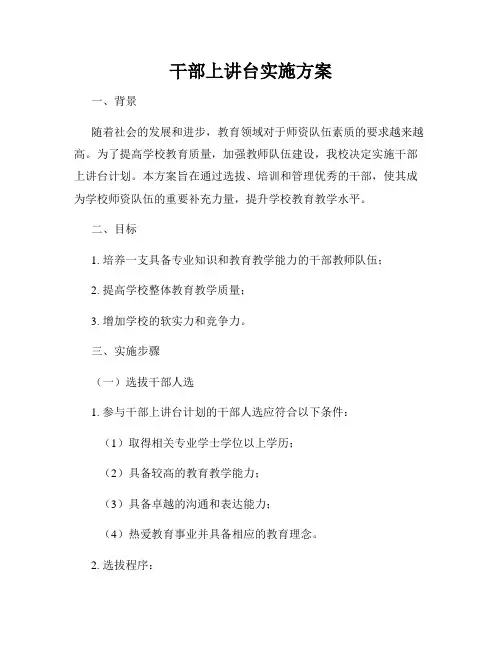 干部上讲台实施方案

一、背景

随着社会的发展和进步，教育领域对于师资队伍素质的要求越来越高。为了提高学校教育质量，加强教师队伍建设，我校决定实施干部上讲台计划。本方案旨在通过选拔、培训和管理优秀的干部，使其成为学校师资队伍的重要补充力量，提升学校教育教学水平。

二、目标

1. 培养一支具备专业知识和教育教学能力的干部教师队伍；

2. 提高学校整体教育教学质量；

3. 增加学校的软实力和竞争力。

三、实施步骤

（一）选拔干部人选

1. 参与干部上讲台计划的干部人选应符合以下条件：

（1）取得相关专业学士学位以上学历；

（2）具备较高的教育教学能力；

（3）具备卓越的沟通和表达能力；

（4）热爱教育事业并具备相应的教育理念。

2. 选拔程序：